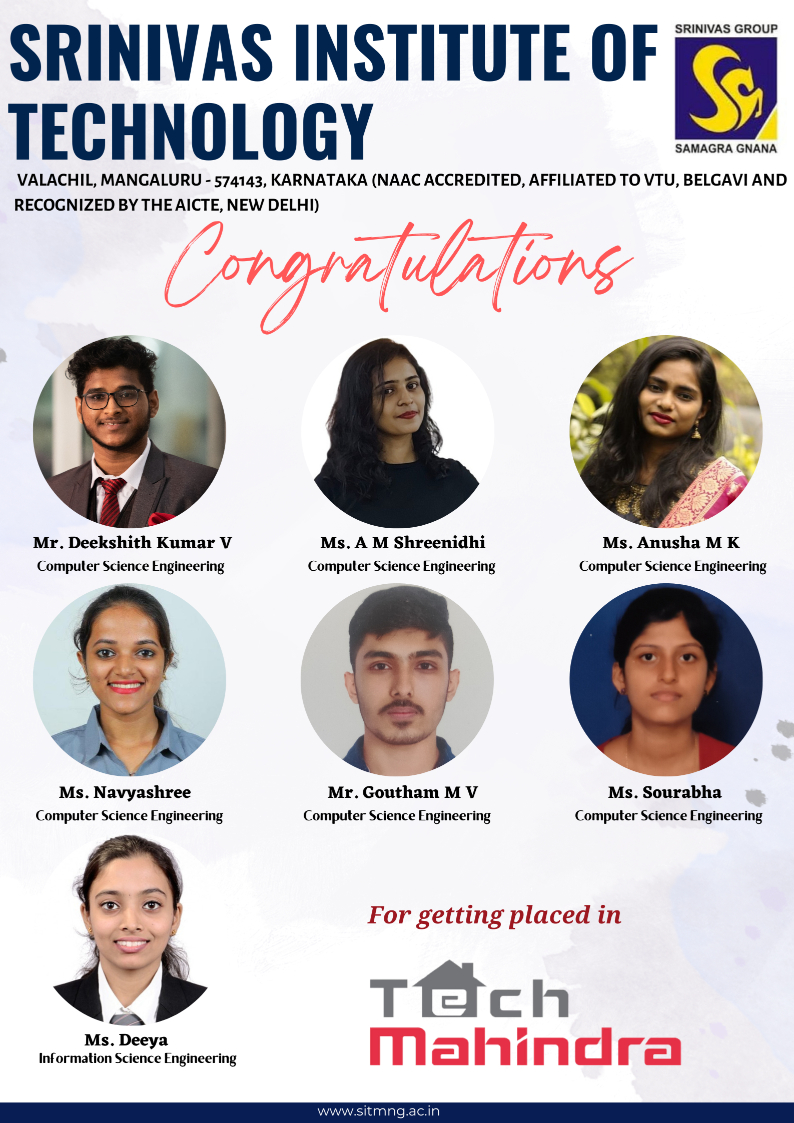 SRINIVAS INSTITUTE OF TECHNOLOGY

SRINIVAS GROUP
SAMAGRA GNANA

VALACHIL, MANGALURU - 574143, KARNATAKA (NAAC ACCREDITED, AFFILIATED TO VTU, BELGAVI AND RECOGNIZED BY THE AICTE, NEW DELHI)

Congratulations

Mr. Deekshith Kumar V
Computer Science Engineering

Ms. A M Shreenidhi
Computer Science Engineering

Ms. Anusha M K
Computer Science Engineering

Ms. Navyashree
Computer Science Engineering

Mr. Goutham M V
Computer Science Engineering

Ms. Sourabha
Computer Science Engineering

Ms. Deeya
Information Science Engineering

For getting placed in

Tech Mahindra

www.sitmng.ac.in